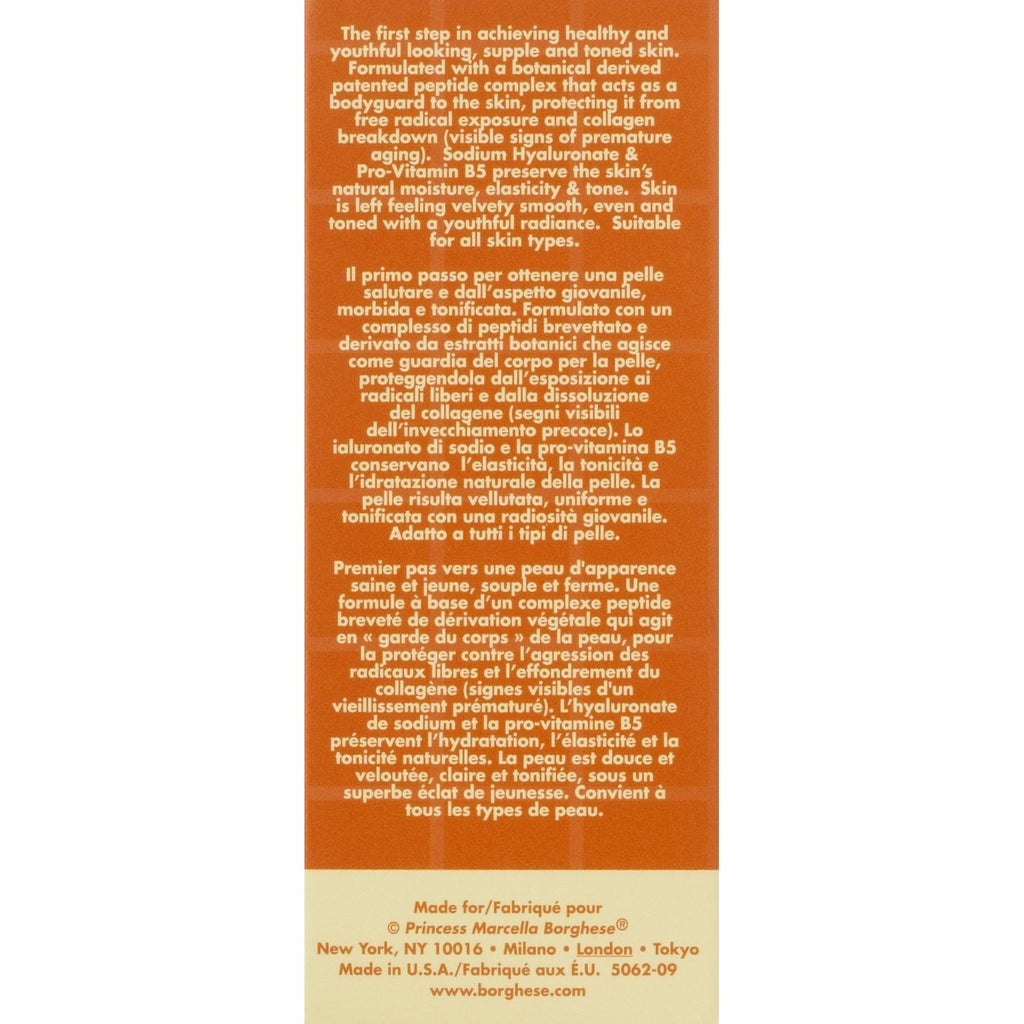 The first step in achieving healthy and youthful looking, supple and toned skin. Formulated with a botanical derived patented peptide complex that acts as a bodyguard to the skin, protecting it from free radical exposure and collagen breakdown (visible signs of premature aging). Sodium Hyaluronate & Pro-Vitamin B5 preserve the skin's natural moisture, elasticity & tone. Skin is left feeling velvety smooth, even and toned with a youthful radiance. Suitable for all skin types.

Il primo passo per ottenere una pelle salutare e dall'aspetto giovanile, morbida e tonificata. Formulato con un complesso di peptidi brevettato e derivato da estratti botanici che agisce come guardia del corpo per la pelle, proteggendola dall'esposizione ai radicali liberi e dalla dissoluzione del collagene (segni visibili dell'invecchiamento precoce). Lo ialuronato di sodio e la pro-vitamina B5 conservano l'elasticità, la tonicità e l'idratazione naturale della pelle. La pelle risulta vellutata, uniforme e tonificata con una radiosità giovanile. Adatto a tutti i tipi di pelle.

Premier pas vers une peau d'apparence saine et jeune, souple et ferme. Une formule à base d'un complexe peptide breveté de dérivation végétale qui agit en « garde du corps » de la peau, pour la protéger contre l'agression des radicaux libres et l'effondrement du collagène (signes visibles d'un vieillissement prématuré). L'hyaluronate de sodium et la pro-vitamine B5 préservent l'hydratation, l'élasticité et la tonicité naturelles. La peau est douce et veloutée, claire et tonifiée, sous un superbe éclat de jeunesse. Convient à tous les types de peau.

Made for/Fabriqué pour
© Princess Marcella Borghese®
New York, NY 10016 • Milano • London • Tokyo
Made in U.S.A./Fabriqué aux É.U. 5062-09
www.borghese.com